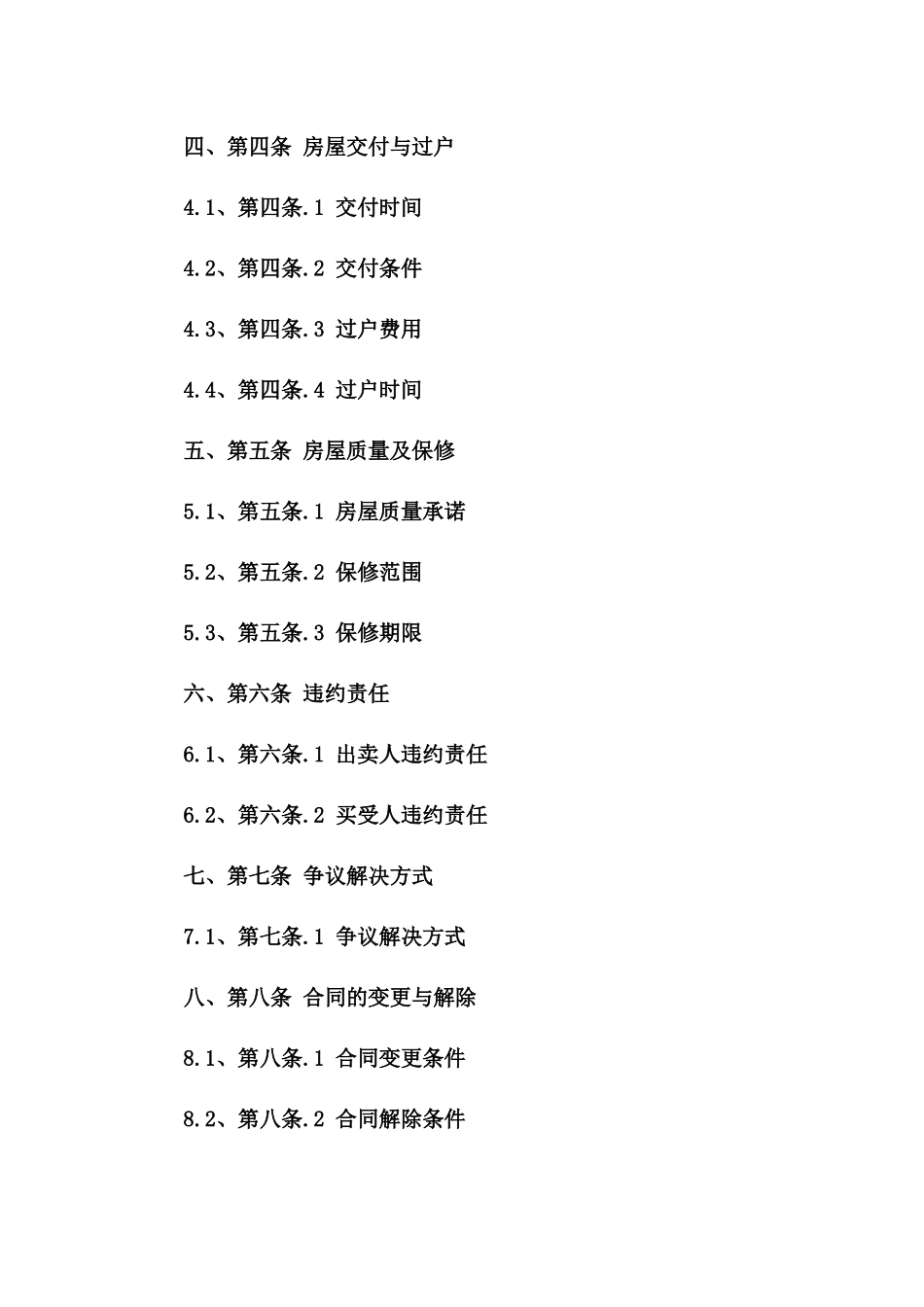 四、第四条 房屋交付与过户

4.1、第四条.1 交付时间

4.2、第四条.2 交付条件

4.3、第四条.3 过户费用

4.4、第四条.4 过户时间

五、第五条 房屋质量及保修

5.1、第五条.1 房屋质量承诺

5.2、第五条.2 保修范围

5.3、第五条.3 保修期限

六、第六条 违约责任

6.1、第六条.1 出卖人违约责任

6.2、第六条.2 买受人违约责任

七、第七条 争议解决方式

7.1、第七条.1 争议解决方式

八、第八条 合同的变更与解除

8.1、第八条.1 合同变更条件

8.2、第八条.2 合同解除条件